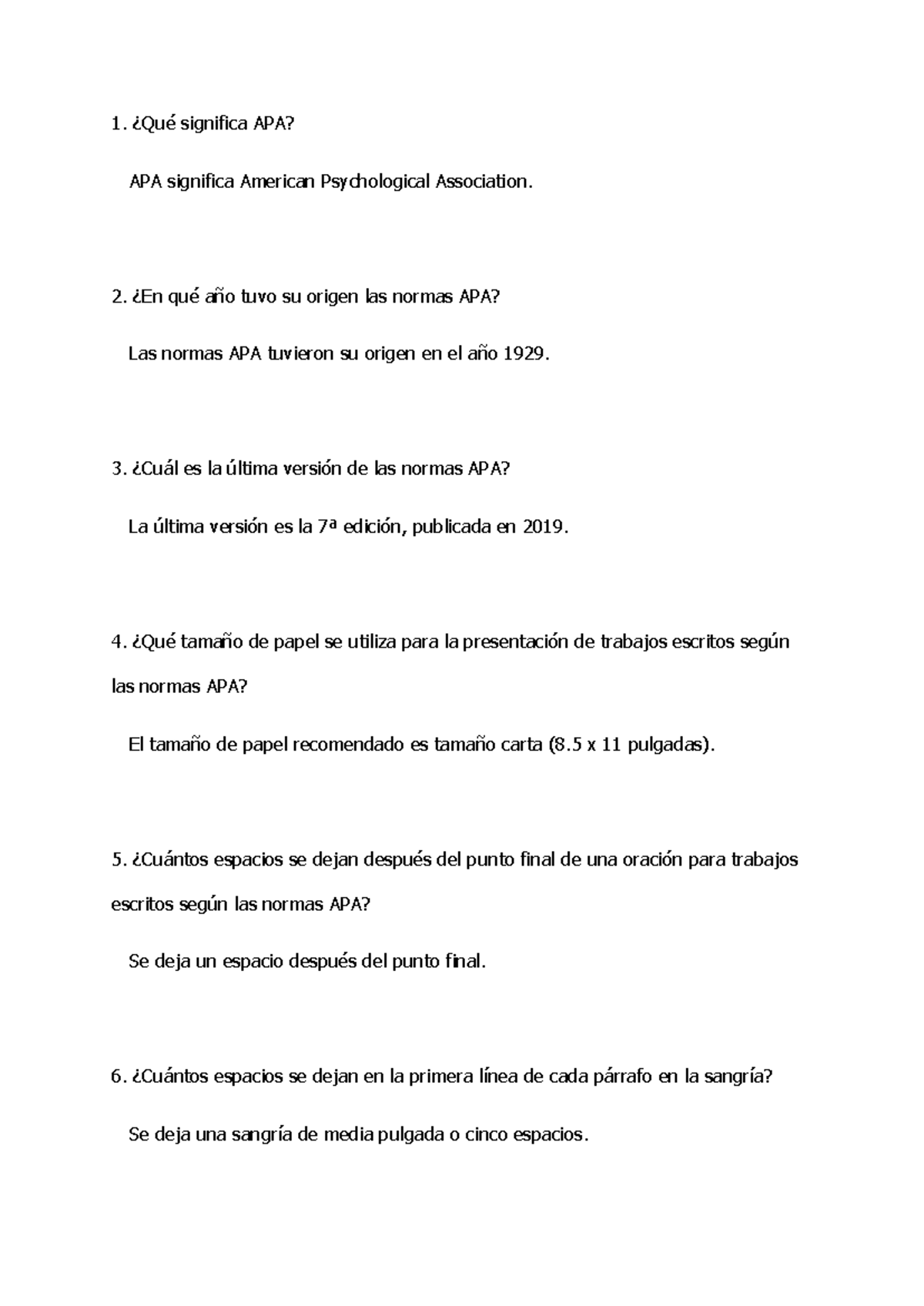 1. ¿Qué significa APA?

APA significa American Psychological Association.

2. ¿En qué año tuvo su origen las normas APA?

Las normas APA tuvieron su origen en el año 1929.

3. ¿Cuál es la última versión de las normas APA?

La última versión es la 7ª edición, publicada en 2019.

4. ¿Qué tamaño de papel se utiliza para la presentación de trabajos escritos según las normas APA?

El tamaño de papel recomendado es tamaño carta (8.5 x 11 pulgadas).

5. ¿Cuántos espacios se dejan después del punto final de una oración para trabajos escritos según las normas APA?

Se deja un espacio después del punto final.

6. ¿Cuántos espacios se dejan en la primera línea de cada párrafo en la sangría?

Se deja una sangría de media pulgada o cinco espacios.